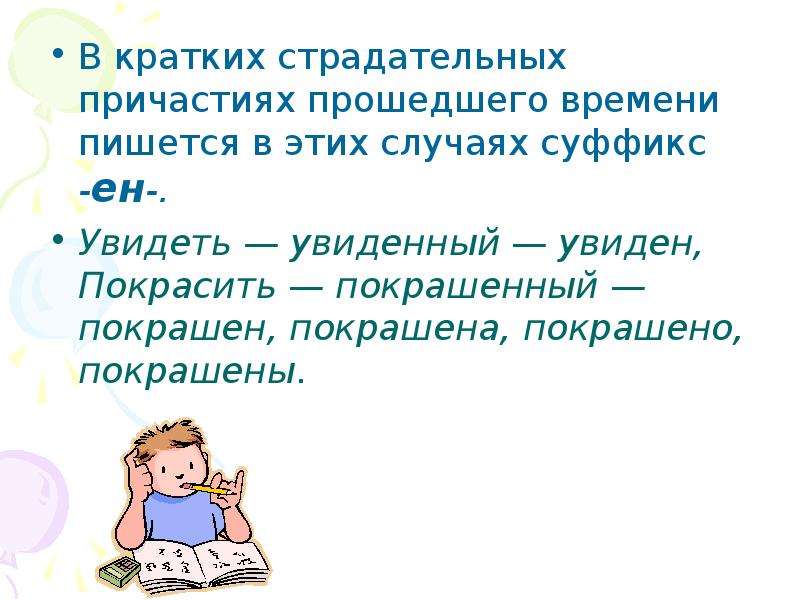 • В кратких страдательных причастиях прошедшего времени пишется в этих случаях суффикс -ен-.

• Увидеть — увиденный — увиден, Покрасить — покрашенный — покрашен, покрашена, покрашено, покрашены.